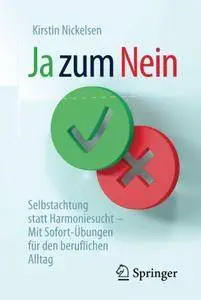 Kirstin Nickelsen

Ja zum Nein

Selbstachtung statt Harmoniesucht – Mit Sofort-Übungen für den beruflichen Alltag

Springer